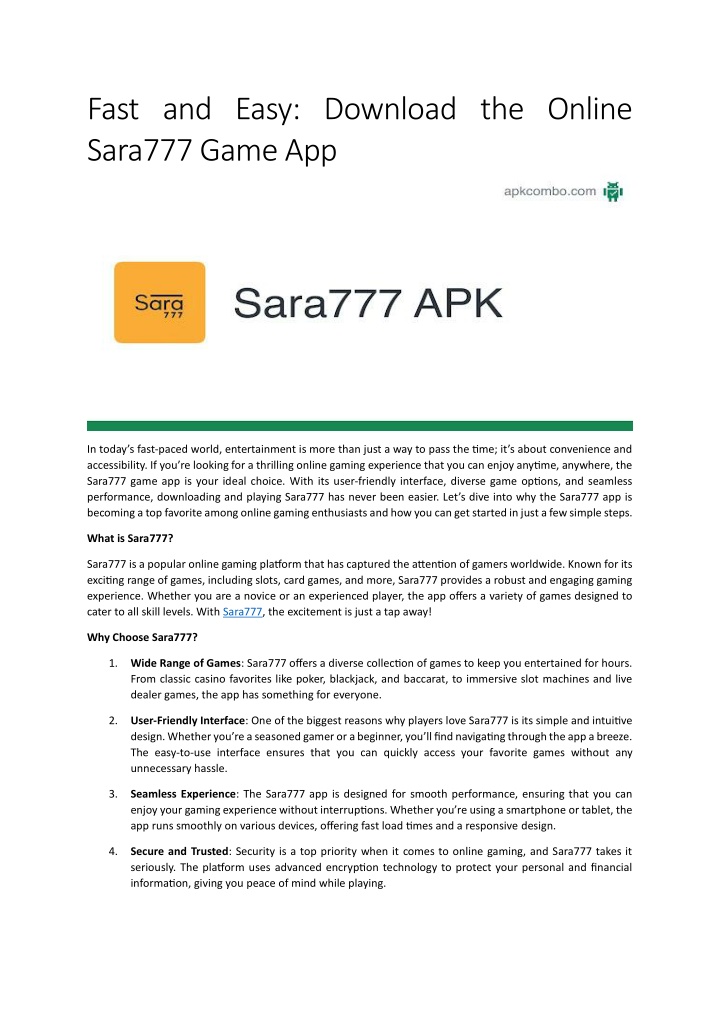 Fast and Easy: Download the Online Sara777 Game App

apkcombo.com

Sara
777

Sara777 APK

In today's fast-paced world, entertainment is more than just a way to pass the time; it's about convenience and accessibility. If you're looking for a thrilling online gaming experience that you can enjoy anytime, anywhere, the Sara777 game app is your ideal choice. With its user-friendly interface, diverse game options, and seamless performance, downloading and playing Sara777 has never been easier. Let's dive into why the Sara777 app is becoming a top favorite among online gaming enthusiasts and how you can get started in just a few simple steps.

What is Sara777?

Sara777 is a popular online gaming platform that has captured the attention of gamers worldwide. Known for its exciting range of games, including slots, card games, and more, Sara777 provides a robust and engaging gaming experience. Whether you are a novice or an experienced player, the app offers a variety of games designed to cater to all skill levels. With Sara777, the excitement is just a tap away!

Why Choose Sara777?

1. Wide Range of Games: Sara777 offers a diverse collection of games to keep you entertained for hours. From classic casino favorites like poker, blackjack, and baccarat, to immersive slot machines and live dealer games, the app has something for everyone.

2. User-Friendly Interface: One of the biggest reasons why players love Sara777 is its simple and intuitive design. Whether you're a seasoned gamer or a beginner, you'll find navigating through the app a breeze. The easy-to-use interface ensures that you can quickly access your favorite games without any unnecessary hassle.

3. Seamless Experience: The Sara777 app is designed for smooth performance, ensuring that you can enjoy your gaming experience without interruptions. Whether you're using a smartphone or tablet, the app runs smoothly on various devices, offering fast load times and a responsive design.

4. Secure and Trusted: Security is a top priority when it comes to online gaming, and Sara777 takes it seriously. The platform uses advanced encryption technology to protect your personal and financial information, giving you peace of mind while playing.